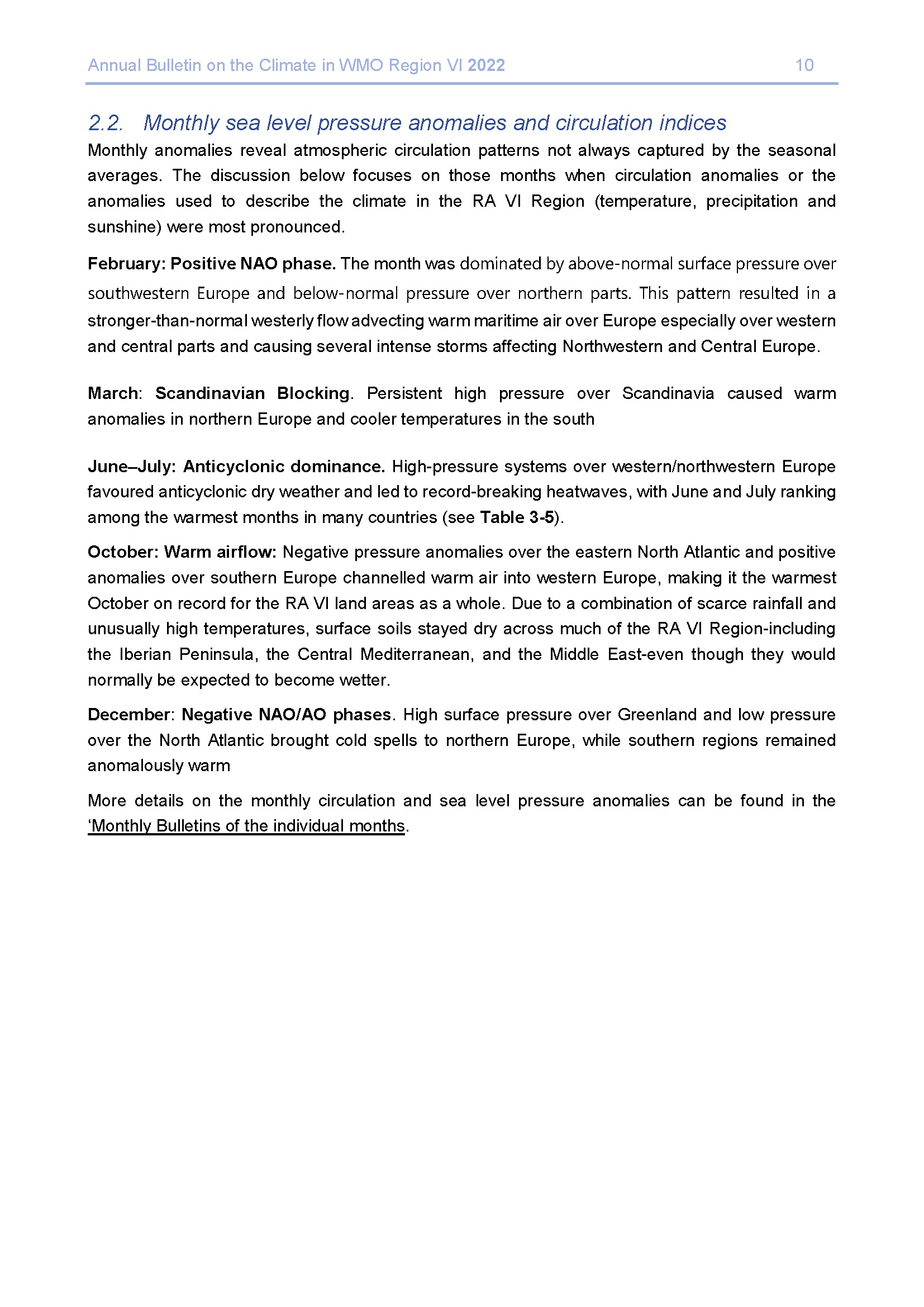 Annual Bulletin on the Climate in WMO Region VI 2022 10

2.2. Monthly sea level pressure anomalies and circulation indices

Monthly anomalies reveal atmospheric circulation patterns not always captured by the seasonal averages. The discussion below focuses on those months when circulation anomalies or the anomalies used to describe the climate in the RA VI Region (temperature, precipitation and sunshine) were most pronounced.

February: Positive NAO phase. The month was dominated by above-normal surface pressure over southwestern Europe and below-normal pressure over northern parts. This pattern resulted in a stronger-than-normal westerly flow advecting warm maritime air over Europe especially over western and central parts and causing several intense storms affecting Northwestern and Central Europe.

March: Scandinavian Blocking. Persistent high pressure over Scandinavia caused warm anomalies in northern Europe and cooler temperatures in the south

June–July: Anticyclonic dominance. High-pressure systems over western/northwestern Europe favoured anticyclonic dry weather and led to record-breaking heatwaves, with June and July ranking among the warmest months in many countries (see Table 3-5).

October: Warm airflow: Negative pressure anomalies over the eastern North Atlantic and positive anomalies over southern Europe channelled warm air into western Europe, making it the warmest October on record for the RA VI land areas as a whole. Due to a combination of scarce rainfall and unusually high temperatures, surface soils stayed dry across much of the RA VI Region-including the Iberian Peninsula, the Central Mediterranean, and the Middle East-even though they would normally be expected to become wetter.

December: Negative NAO/AO phases. High surface pressure over Greenland and low pressure over the North Atlantic brought cold spells to northern Europe, while southern regions remained anomalously warm

More details on the monthly circulation and sea level pressure anomalies can be found in the ‘Monthly Bulletins of the individual months.